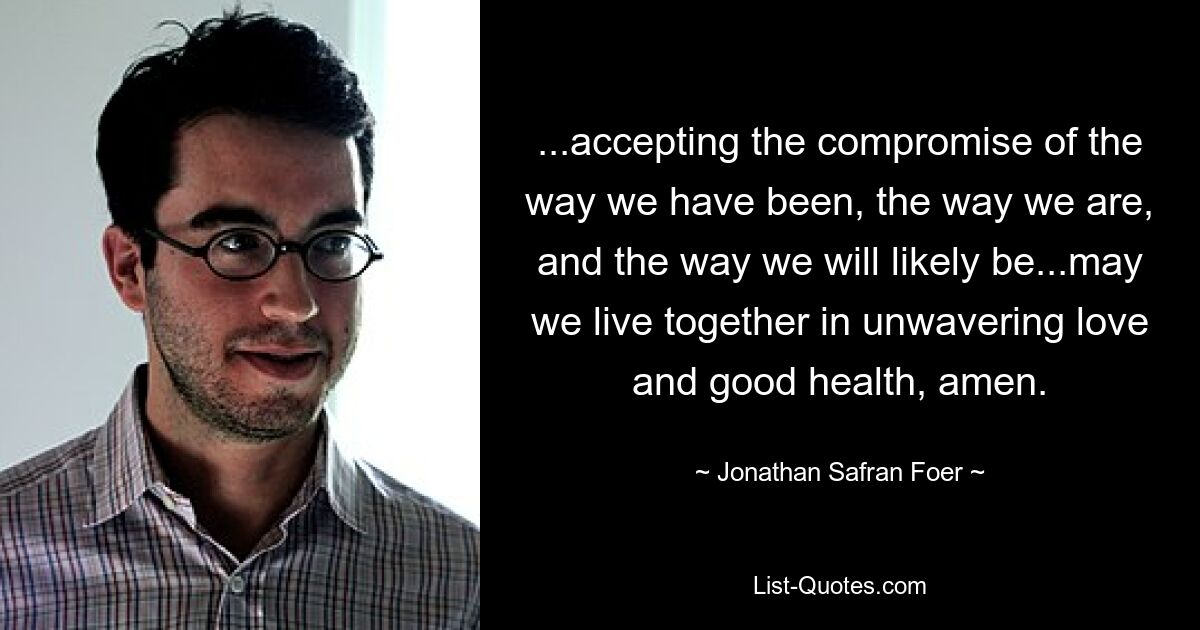 ...accepting the compromise of the way we have been, the way we are, and the way we will likely be...may we live together in unwavering love and good health, amen.

~ Jonathan Safran Foer ~

List-Quotes.com